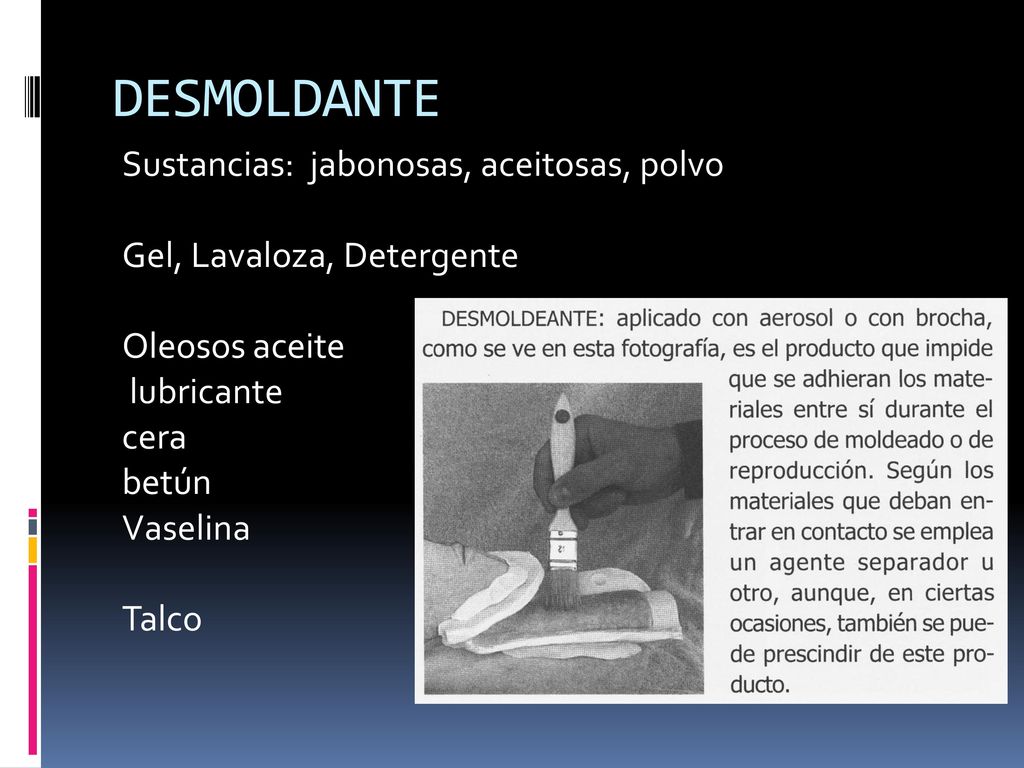 DESMOLDANTE

Sustancias: jabonosas, aceitosas, polvo

Gel, Lavaloza, Detergente

Oleosos aceite
lubricante
cera
betún
Vaselina

Talco

DESMOLDEANTE: aplicado con aerosol o con brocha, como se ve en esta fotografía, es el producto que impide que se adhieran los materiales entre sí durante el proceso de moldeado o de reproducción. Según los materiales que deban entrar en contacto se emplea un agente separador u otro, aunque, en ciertas ocasiones, también se puede prescindir de este producto.